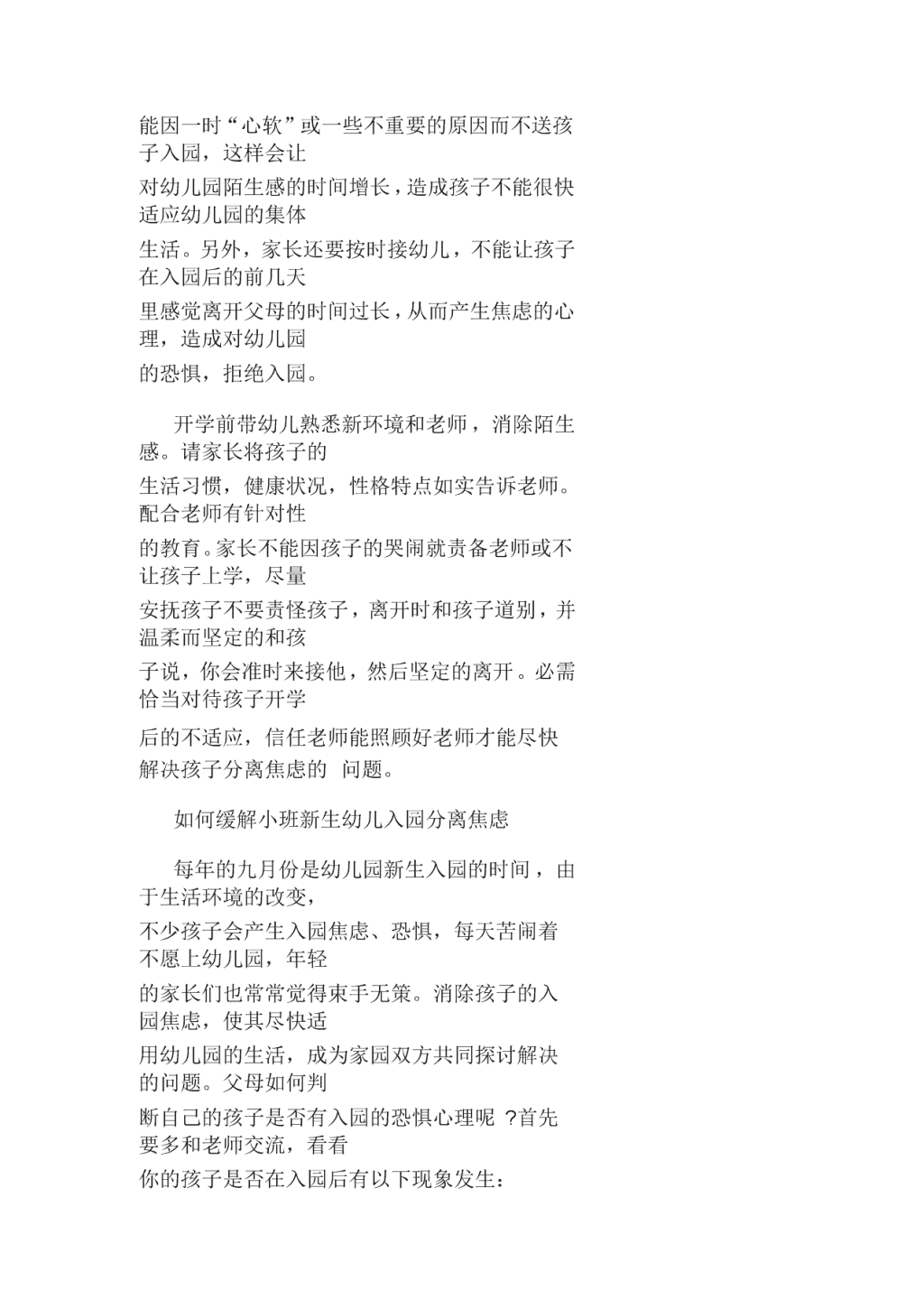 能因一时“心软”或一些不重要的原因而不送孩子入园，这样会让对幼儿园陌生感的时间增长，造成孩子不能很快适应幼儿园的集体生活。另外，家长还要按时接幼儿，不能让孩子在入园后的前几天里感觉离开父母的时间过长，从而产生焦虑的心理，造成对幼儿园的恐惧，拒绝入园。

开学前带幼儿熟悉新环境和老师，消除陌生感。请家长将孩子的生活习惯，健康状况，性格特点如实告诉老师。配合老师有针对性的教育。家长不能因孩子的哭闹就责备老师或不让孩子上学，尽量安抚孩子不要责怪孩子，离开时和孩子道别，并温柔而坚定的和孩子说，你会准时来接他，然后坚定的离开。必需恰当对待孩子开学后的不适应，信任老师能照顾好老师才能尽快解决孩子分离焦虑的 问题。

如何缓解小班新生幼儿入园分离焦虑

每年的九月份是幼儿园新生入园的时间，由于生活环境的改变，不少孩子会产生入园焦虑、恐惧，每天苦闹着不愿上幼儿园，年轻的家长们也常常觉得束手无策。消除孩子的入园焦虑，使其尽快适用幼儿园的生活，成为家园双方共同探讨解决的问题。父母如何判断自己的孩子是否有入园的恐惧心理呢 ?首先要多和老师交流，看看你的孩子是否在入园后有以下现象发生：